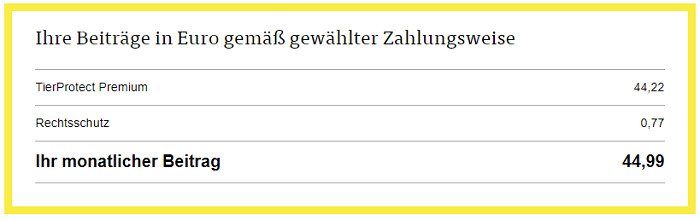 Ihre Beiträge in Euro gemäß gewählter Zahlungsweise

| | |
|---|---|
| TierProtect Premium | 44,22 |
| Rechtsschutz | 0,77 |
| **Ihr monatlicher Beitrag** | **44,99** |